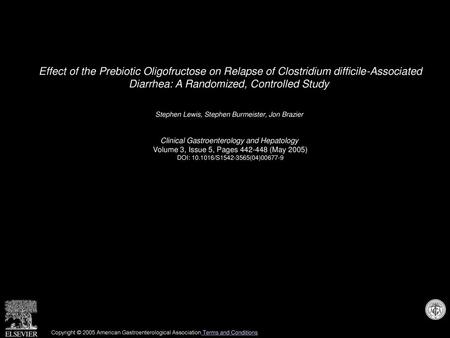 Effect of the Prebiotic Oligofructose on Relapse of Clostridium difficile-Associated Diarrhea: A Randomized, Controlled Study

Stephen Lewis, Stephen Burmeister, Jon Brazier

Clinical Gastroenterology and Hepatology
Volume 3, Issue 5, Pages 442-448 (May 2005)
DOI: 10.1016/S1542-3565(04)00677-9

ELSEVIER

Copyright © 2005 American Gastroenterological Association Terms and Conditions